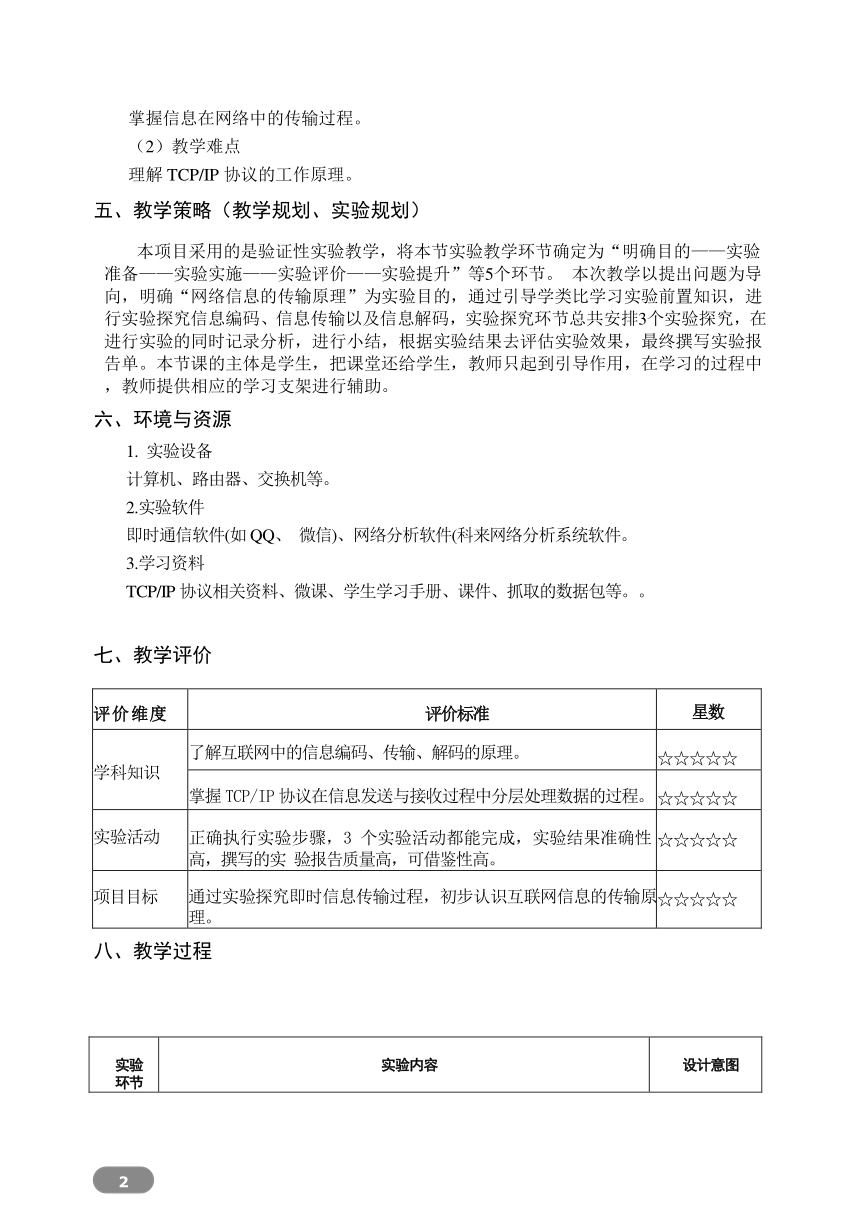 掌握信息在网络中的传输过程。

（2）教学难点

理解 TCP/IP 协议的工作原理。

五、教学策略（教学规划、实验规划）

本项目采用的是验证性实验教学，将本节实验教学环节确定为“明确目的——实验准备——实验实施——实验评价——实验提升”等5个环节。 本次教学以提出问题为导向，明确“网络信息的传输原理”为实验目的，通过引导学类比学习实验前置知识，进行实验探究信息编码、信息传输以及信息解码，实验探究环节总共安排3个实验探究，在进行实验的同时记录分析，进行小结，根据实验结果去评估实验效果，最终撰写实验报告单。本节课的主体是学生，把课堂还给学生，教师只起到引导作用，在学习的过程中，教师提供相应的学习支架进行辅助。

六、环境与资源

1. 实验设备

计算机、路由器、交换机等。

2.实验软件

即时通信软件(如 QQ、 微信)、网络分析软件(科来网络分析系统软件。

3.学习资料

TCP/IP 协议相关资料、微课、学生学习手册、课件、抓取的数据包等。。

七、教学评价

| 评价维度 | 评价标准 | 星数 |
|---|---|---|
| 学科知识 | 了解互联网中的信息编码、传输、解码的原理。 | ☆☆☆☆☆ |
| | 掌握 TCP/IP 协议在信息发送与接收过程中分层处理数据的过程。 | ☆☆☆☆☆ |
| 实验活动 | 正确执行实验步骤，3 个实验活动都能完成，实验结果准确性高，撰写的实 验报告质量高，可借鉴性高。 | ☆☆☆☆☆ |
| 项目目标 | 通过实验探究即时信息传输过程，初步认识互联网信息的传输原理。 | ☆☆☆☆☆ |

八、教学过程

| 实验环节 | 实验内容 | 设计意图 |
|---|---|---|

2